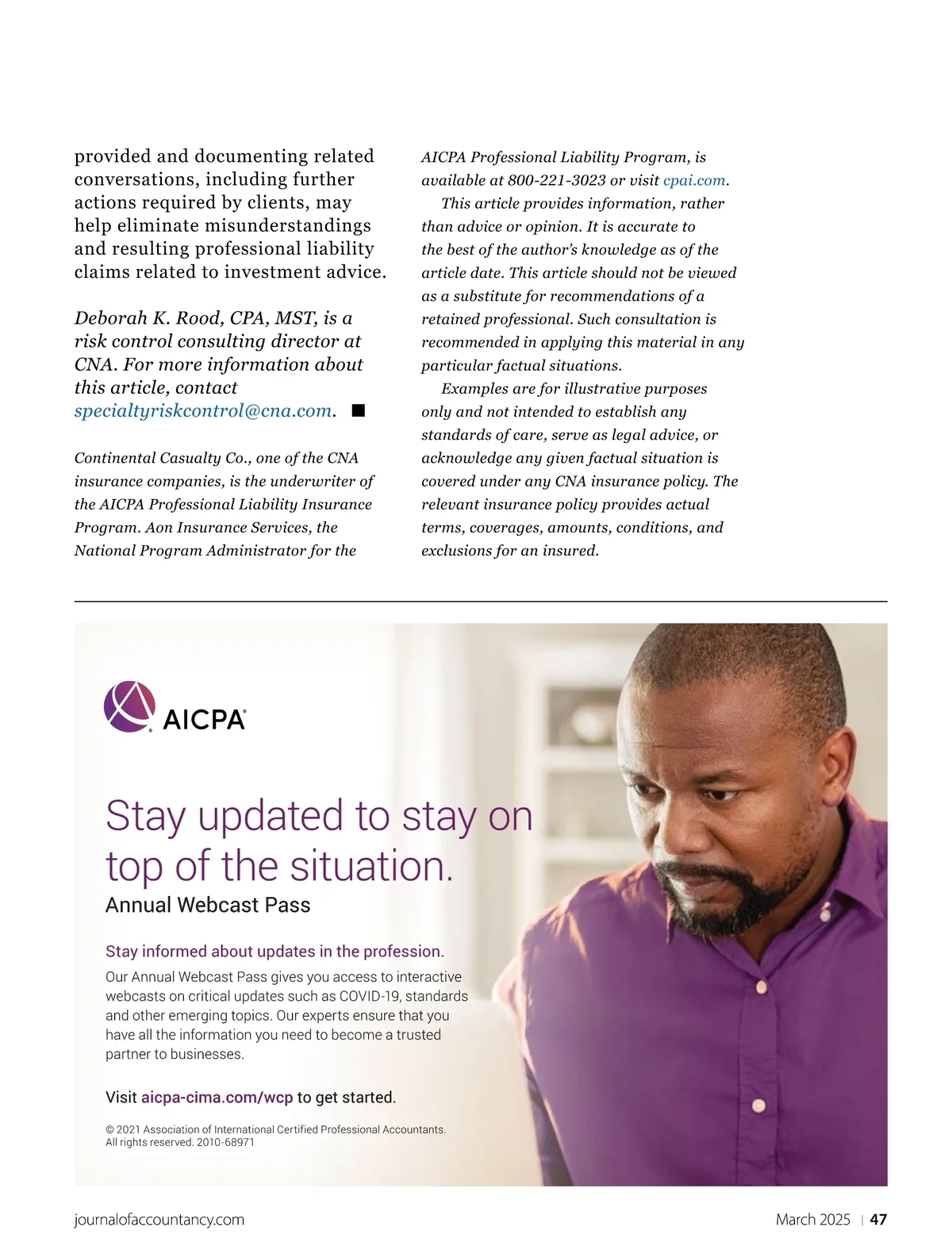 provided and documenting related conversations, including further actions required by clients, may help eliminate misunderstandings and resulting professional liability claims related to investment advice.

Deborah K. Rood, CPA, MST, is a risk control consulting director at CNA. For more information about this article, contact specialtyriskcontrol@cna.com. ■

Continental Casualty Co., one of the CNA insurance companies, is the underwriter of the AICPA Professional Liability Insurance Program. Aon Insurance Services, the National Program Administrator for the AICPA Professional Liability Program, is available at 800-221-3023 or visit cpai.com.

This article provides information, rather than advice or opinion. It is accurate to the best of the author's knowledge as of the article date. This article should not be viewed as a substitute for recommendations of a retained professional. Such consultation is recommended in applying this material in any particular factual situations.

Examples are for illustrative purposes only and not intended to establish any standards of care, serve as legal advice, or acknowledge any given factual situation is covered under any CNA insurance policy. The relevant insurance policy provides actual terms, coverages, amounts, conditions, and exclusions for an insured.

AICPA

Stay updated to stay on top of the situation.
Annual Webcast Pass

Stay informed about updates in the profession.
Our Annual Webcast Pass gives you access to interactive webcasts on critical updates such as COVID-19, standards and other emerging topics. Our experts ensure that you have all the information you need to become a trusted partner to businesses.

Visit aicpa-cima.com/wcp to get started.

© 2021 Association of International Certified Professional Accountants. All rights reserved. 2010-68971

journalofaccountancy.com

March 2025 | 47